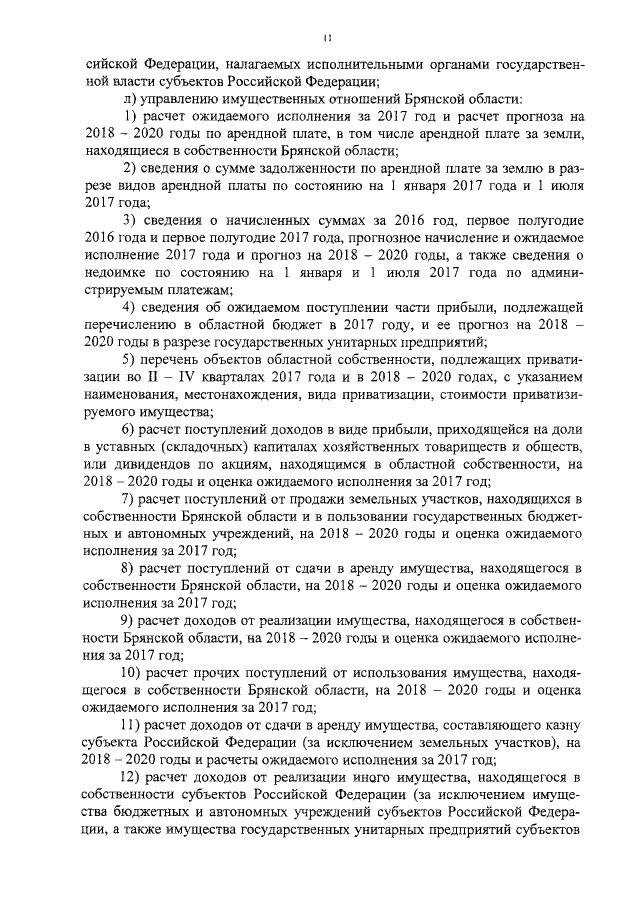 11

сийской Федерации, налагаемых исполнительными органами государственной власти субъектов Российской Федерации;

л) управлению имущественных отношений Брянской области:

1) расчет ожидаемого исполнения за 2017 год и расчет прогноза на 2018 – 2020 годы по арендной плате, в том числе арендной плате за земли, находящиеся в собственности Брянской области;

2) сведения о сумме задолженности по арендной плате за землю в разрезе видов арендной платы по состоянию на 1 января 2017 года и 1 июля 2017 года;

3) сведения о начисленных суммах за 2016 год, первое полугодие 2016 года и первое полугодие 2017 года, прогнозное начисление и ожидаемое исполнение 2017 года и прогноз на 2018 – 2020 годы, а также сведения о недоимке по состоянию на 1 января и 1 июля 2017 года по администрируемым платежам;

4) сведения об ожидаемом поступлении части прибыли, подлежащей перечислению в областной бюджет в 2017 году, и ее прогноз на 2018 – 2020 годы в разрезе государственных унитарных предприятий;

5) перечень объектов областной собственности, подлежащих приватизации во II – IV кварталах 2017 года и в 2018 – 2020 годах, с указанием наименования, местонахождения, вида приватизации, стоимости приватизируемого имущества;

6) расчет поступлений доходов в виде прибыли, приходящейся на доли в уставных (складочных) капиталах хозяйственных товариществ и обществ, или дивидендов по акциям, находящимся в областной собственности, на 2018 – 2020 годы и оценка ожидаемого исполнения за 2017 год;

7) расчет поступлений от продажи земельных участков, находящихся в собственности Брянской области и в пользовании государственных бюджетных и автономных учреждений, на 2018 – 2020 годы и оценка ожидаемого исполнения за 2017 год;

8) расчет поступлений от сдачи в аренду имущества, находящегося в собственности Брянской области, на 2018 – 2020 годы и оценка ожидаемого исполнения за 2017 год;

9) расчет доходов от реализации имущества, находящегося в собственности Брянской области, на 2018 – 2020 годы и оценка ожидаемого исполнения за 2017 год;

10) расчет прочих поступлений от использования имущества, находящегося в собственности Брянской области, на 2018 – 2020 годы и оценка ожидаемого исполнения за 2017 год;

11) расчет доходов от сдачи в аренду имущества, составляющего казну субъекта Российской Федерации (за исключением земельных участков), на 2018 – 2020 годы и расчеты ожидаемого исполнения за 2017 год;

12) расчет доходов от реализации иного имущества, находящегося в собственности субъектов Российской Федерации (за исключением имущества бюджетных и автономных учреждений субъектов Российской Федерации, а также имущества государственных унитарных предприятий субъектов